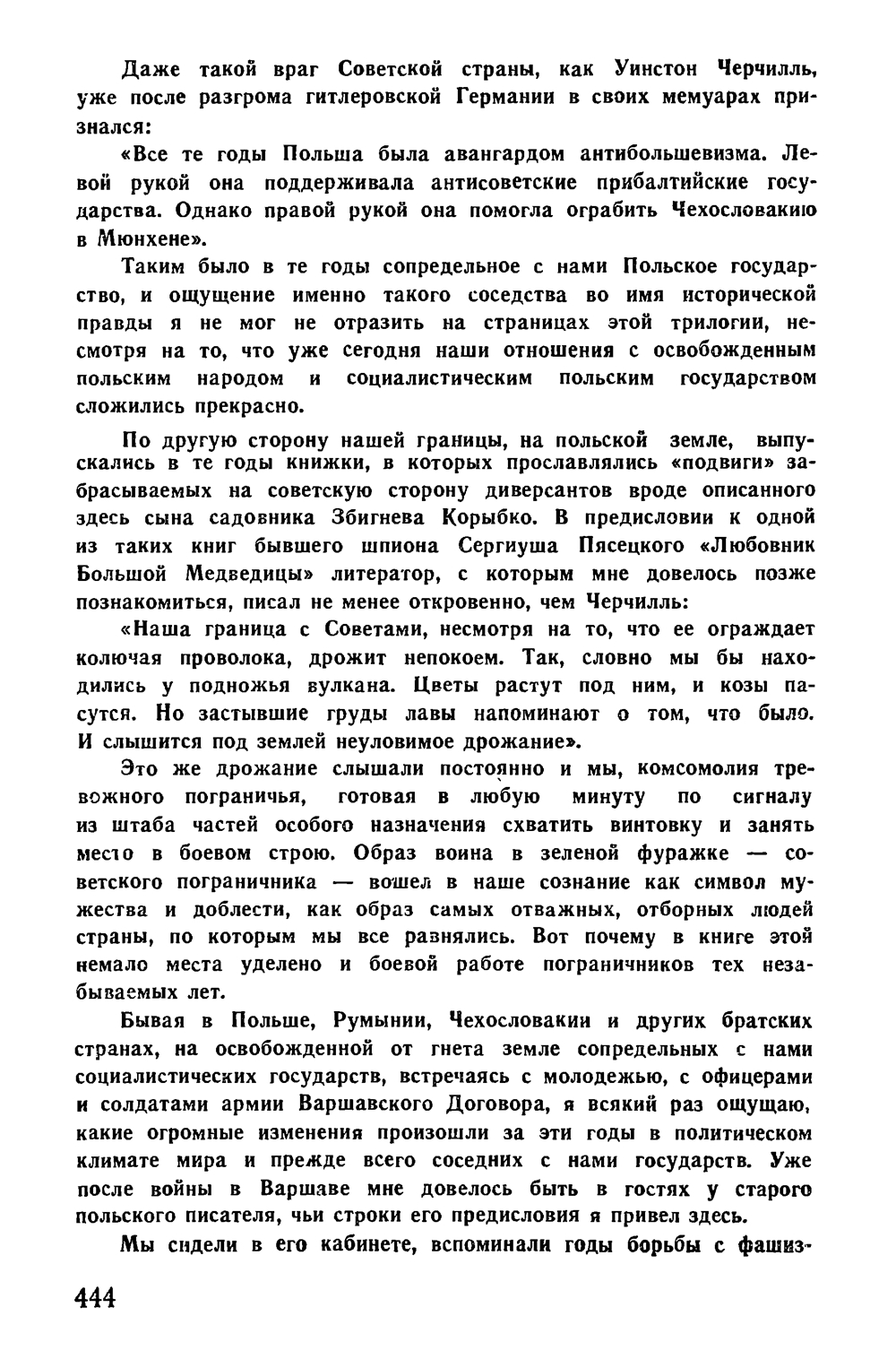 Даже такой враг Советской страны, как Уинстон Черчилль, уже после разгрома гитлеровской Германии в своих мемуарах признался:

«Все те годы Польша была авангардом антибольшевизма. Левой рукой она поддерживала антисоветские прибалтийские государства. Однако правой рукой она помогла ограбить Чехословакию в Мюнхене».

Таким было в те годы сопредельное с нами Польское государство, и ощущение именно такого соседства во имя исторической правды я не мог не отразить на страницах этой трилогии, несмотря на то, что уже сегодня наши отношения с освобожденным польским народом и социалистическим польским государством сложились прекрасно.

По другую сторону нашей границы, на польской земле, выпускались в те годы книжки, в которых прославлялись «подвиги» забрасываемых на советскую сторону диверсантов вроде описанного здесь сына садовника Збигнева Корыбко. В предисловии к одной из таких книг бывшего шпиона Сергиуша Пясецкого «Любовник Большой Медведицы» литератор, с которым мне довелось позже познакомиться, писал не менее откровенно, чем Черчилль:

«Наша граница с Советами, несмотря на то, что ее ограждает колючая проволока, дрожит непокоем. Так, словно мы бы находились у подножья вулкана. Цветы растут под ним, и козы пасутся. Но застывшие груды лавы напоминают о том, что было. И слышится под землей неуловимое дрожание».

Это же дрожание слышали постоянно и мы, комсомолия тревожного пограничья, готовая в любую минуту по сигналу из штаба частей особого назначения схватить винтовку и занять место в боевом строю. Образ воина в зеленой фуражке — советского пограничника — вошел в наше сознание как символ мужества и доблести, как образ самых отважных, отборных людей страны, по которым мы все равнялись. Вот почему в книге этой немало места уделено и боевой работе пограничников тех незабываемых лет.

Бывая в Польше, Румынии, Чехословакии и других братских странах, на освобожденной от гнета земле сопредельных с нами социалистических государств, встречаясь с молодежью, с офицерами и солдатами армии Варшавского Договора, я всякий раз ощущаю, какие огромные изменения произошли за эти годы в политическом климате мира и прежде всего соседних с нами государств. Уже после войны в Варшаве мне довелось быть в гостях у старого польского писателя, чьи строки его предисловия я привел здесь.

Мы сидели в его кабинете, вспоминали годы борьбы с фашиз-

444